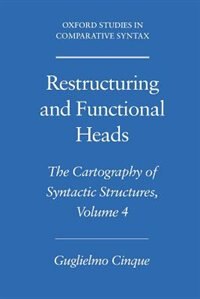 OXFORD STUDIES IN COMPARATIVE SYNTAX

Restructuring and Functional Heads

The Cartography of Syntactic Structures, Volume 4

Guglielmo Cinque